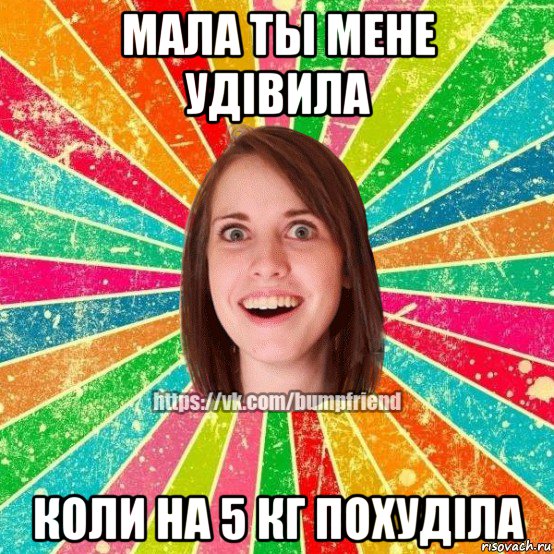 МАЛА ТЫ МЕНЕ УДІВИЛА

https://vk.com/bumpfriend

КОЛИ НА 5 КГ ПОХУДІЛА

risovach.ru